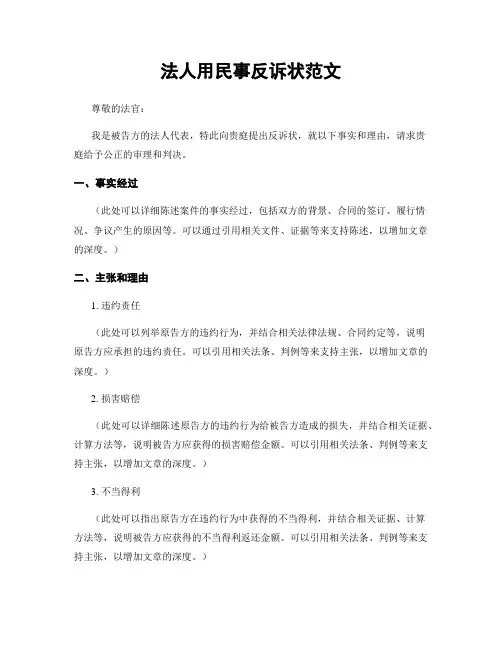 法人用民事反诉状范文

尊敬的法官：

我是被告方的法人代表，特此向贵庭提出反诉状，就以下事实和理由，请求贵庭给予公正的审理和判决。

一、事实经过

（此处可以详细陈述案件的事实经过，包括双方的背景、合同的签订、履行情况、争议产生的原因等。可以通过引用相关文件、证据等来支持陈述，以增加文章的深度。）

二、主张和理由

1. 违约责任

（此处可以列举原告方的违约行为，并结合相关法律法规、合同约定等，说明原告方应承担的违约责任。可以引用相关法条、判例等来支持主张，以增加文章的深度。）

2. 损害赔偿

（此处可以详细陈述原告方的违约行为给被告方造成的损失，并结合相关证据、计算方法等，说明被告方应获得的损害赔偿金额。可以引用相关法条、判例等来支持主张，以增加文章的深度。）

3. 不当得利

（此处可以指出原告方在违约行为中获得的不当得利，并结合相关证据、计算方法等，说明被告方应获得的不当得利返还金额。可以引用相关法条、判例等来支持主张，以增加文章的深度。）